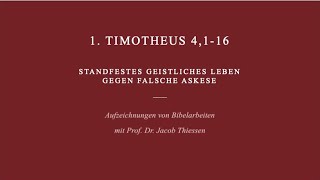 1. TIMOTHEUS 4,1-16

STANDFESTES GEISTLICHES LEBEN GEGEN FALSCHE ASKESE

Aufzeichnungen von Bibelarbeiten

mit Prof. Dr. Jacob Thiessen